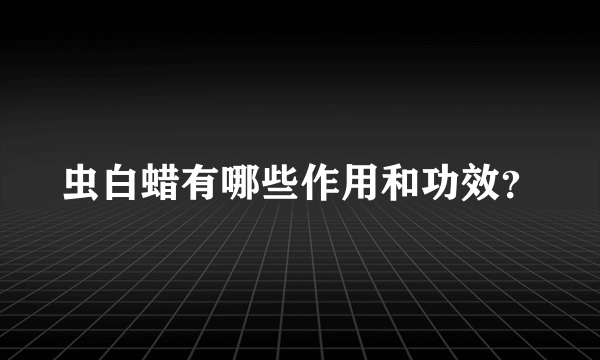 虫白蜡有哪些作用和功效?